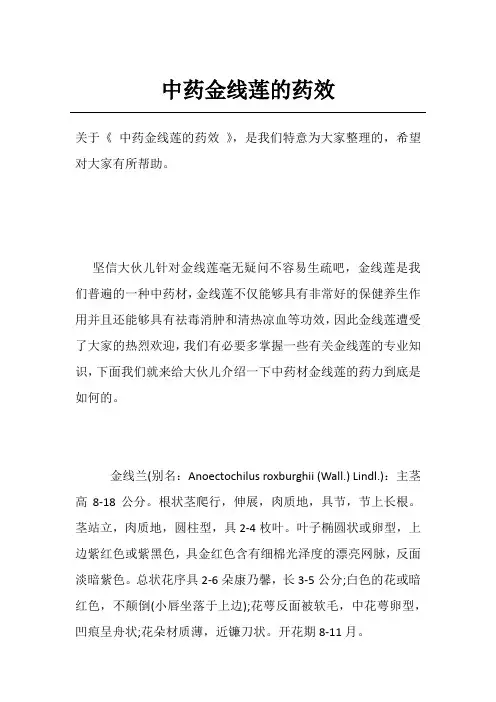 中药金线莲的药效

关于《 中药金线莲的药效 》，是我们特意为大家整理的，希望对大家有所帮助。

坚信大伙儿针对金线莲毫无疑问不容易生疏吧，金线莲是我们普遍的一种中药材，金线莲不仅能够具有非常好的保健养生作用并且还能够具有祛毒消肿和清热凉血等功效，因此金线莲遭受了大家的热烈欢迎，我们有必要多掌握一些有关金线莲的专业知识，下面我们就来给大伙儿介绍一下中药材金线莲的药力到底是如何的。

金线兰(别名：Anoectochilus roxburghii (Wall.) Lindl.)：主茎高 8-18 公分。根状茎爬行，伸展，肉质地，具节，节上长根。茎站立，肉质地，圆柱型，具 2-4 枚叶。叶子椭圆状或卵型，上边紫红色或紫黑色，具金红色含有细棉光泽度的漂亮网脉，反面淡暗紫色。总状花序具 2-6 朵康乃馨，长 3-5 公分;白色的花或暗红色，不颠倒(小唇坐落于上边);花萼反面被软毛，中花萼卵型，凹痕呈舟状;花朵材质薄，近镰刀状。开花期 8-11 月。